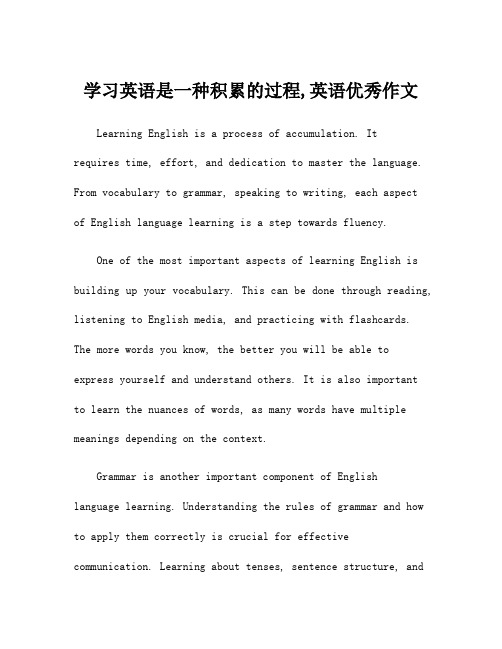 学习英语是一种积累的过程,英语优秀作文

Learning English is a process of accumulation. It requires time, effort, and dedication to master the language. From vocabulary to grammar, speaking to writing, each aspect of English language learning is a step towards fluency.

One of the most important aspects of learning English is building up your vocabulary. This can be done through reading, listening to English media, and practicing with flashcards. The more words you know, the better you will be able to express yourself and understand others. It is also important to learn the nuances of words, as many words have multiple meanings depending on the context.

Grammar is another important component of English language learning. Understanding the rules of grammar and how to apply them correctly is crucial for effective communication. Learning about tenses, sentence structure, and